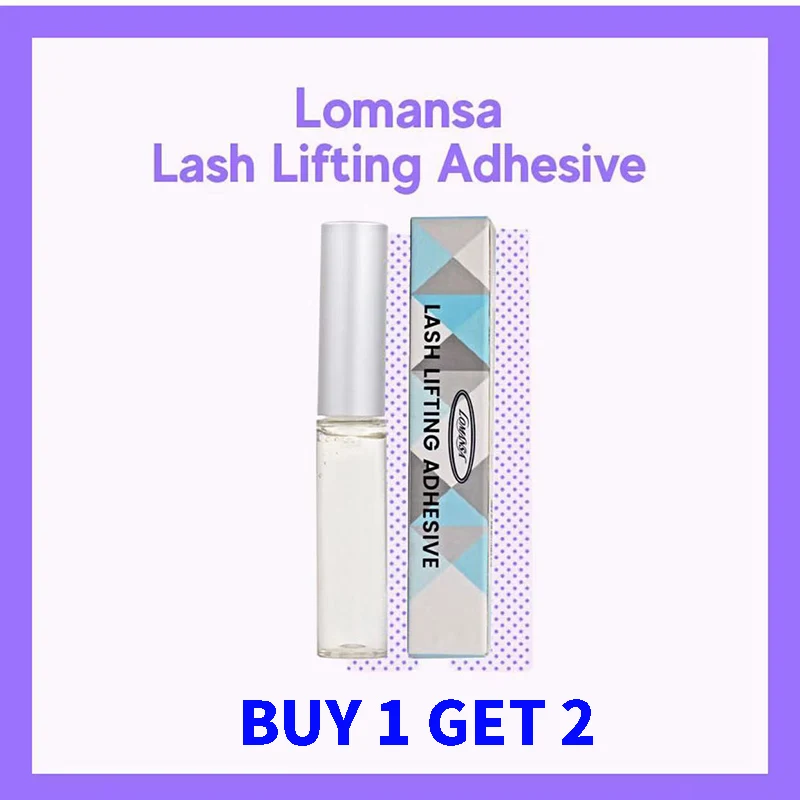 Lomansa
Lash Lifting Adhesive

LASH LIFTING ADHESIVE

LOMANSA

BUY 1 GET 2